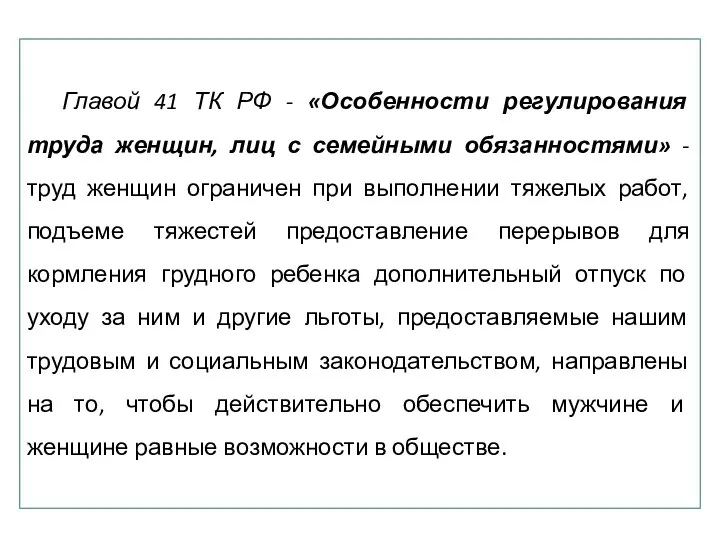 Главой 41 ТК РФ - «Особенности регулирования труда женщин, лиц с семейными обязанностями» - труд женщин ограничен при выполнении тяжелых работ, подъеме тяжестей предоставление перерывов для кормления грудного ребенка дополнительный отпуск по уходу за ним и другие льготы, предоставляемые нашим трудовым и социальным законодательством, направлены на то, чтобы действительно обеспечить мужчине и женщине равные возможности в обществе.